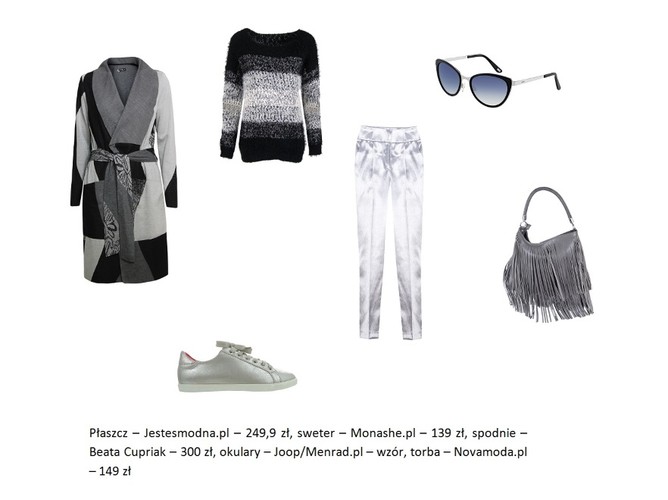 Płaszcz – Jestesmodna.pl – 249,9 zł, sweter – Monashe.pl – 139 zł, spodnie – Beata Cupriak – 300 zł, okulary – Joop/Menrad.pl – wzór, torba – Novamoda.pl – 149 zł